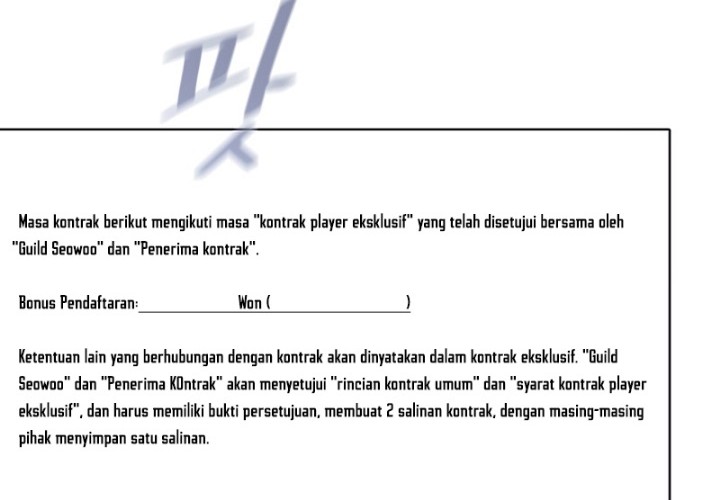 Masa kontrak berikut mengikuti masa "kontrak player eksklusif" yang telah disetujui bersama oleh "Guild Seowoo" dan "Penerima kontrak".

Bonus Pendaftaran: Won ( )

Ketentuan lain yang berhubungan dengan kontrak akan dinyatakan dalam kontrak eksklusif. "Guild Seowoo" dan "Penerima KOntrak" akan menyetujui "rincian kontrak umum" dan "syarat kontrak player eksklusif", dan harus memiliki bukti persetujuan, membuat 2 salinan kontrak, dengan masing-masing pihak menyimpan satu salinan.